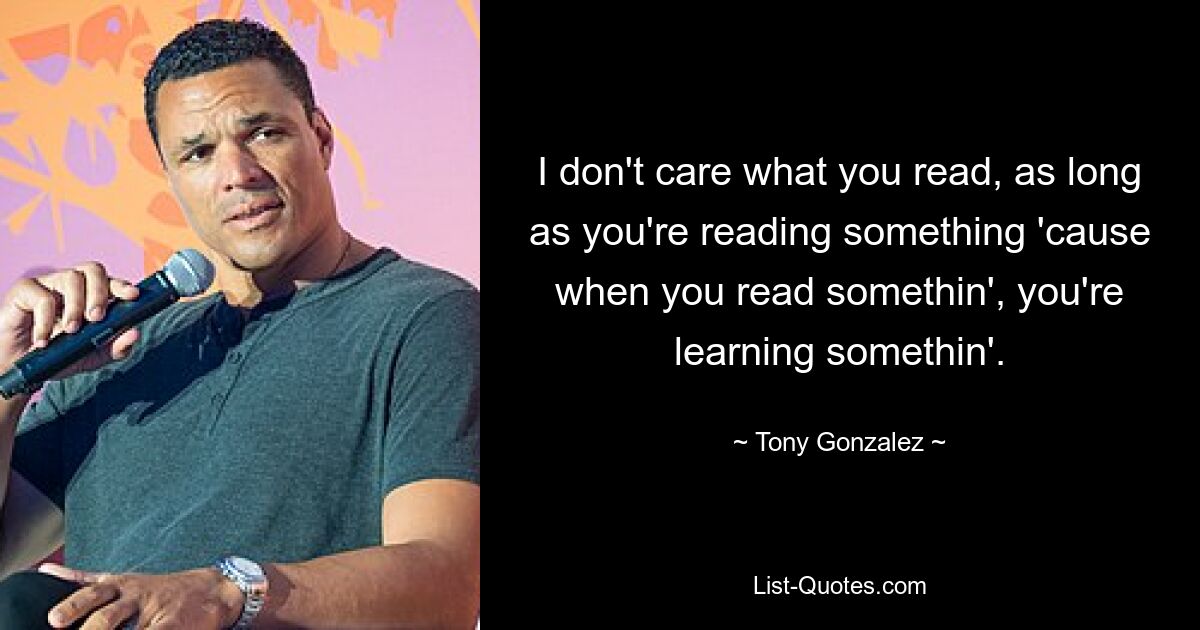 I don't care what you read, as long as you're reading something 'cause when you read somethin', you're learning somethin'.

~ Tony Gonzalez ~

List-Quotes.com